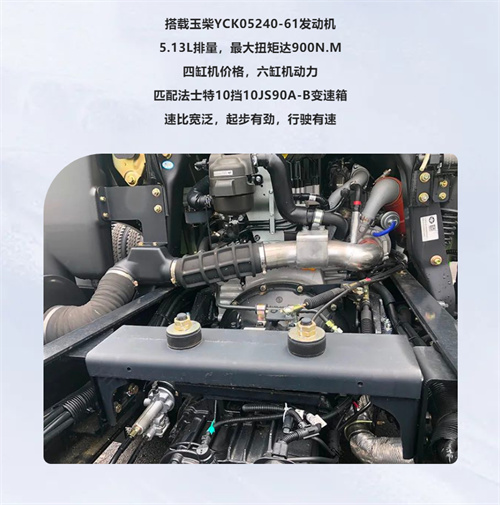 搭载玉柴YCK05240-61发动机

5.13L排量，最大扭矩达900N.M

四缸机价格，六缸机动力

匹配法士特10挡10JS90A-B变速箱

速比宽泛，起步有劲，行驶有速